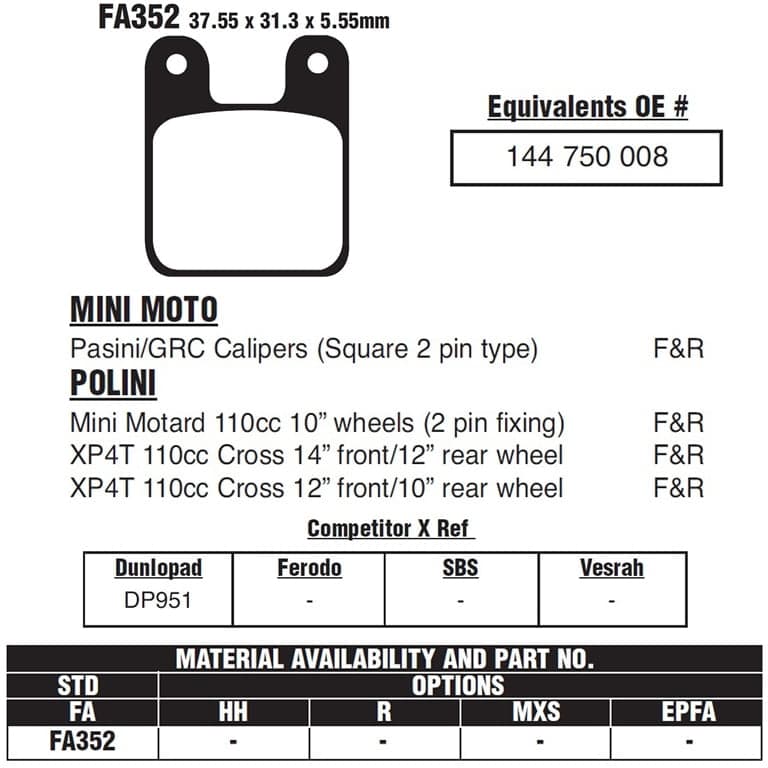 FA352 37.55 x 31.3 x 5.55mm

Equivalents OE #

144 750 008

MINI MOTO

Pasini/GRC Calipers (Square 2 pin type) F&R

POLINI

Mini Motard 110cc 10” wheels (2 pin fixing) F&R
XP4T 110cc Cross 14” front/12” rear wheel F&R
XP4T 110cc Cross 12” front/10” rear wheel F&R

Competitor X Ref

| Dunlopad | Ferodo | SBS | Vesrah |
|---|---|---|---|
| DP951 | - | - | - |

MATERIAL AVAILABILITY AND PART NO.

| STD | OPTIONS | | | |
|---|---|---|---|---|
| FA | HH | R | MXS | EPFA |
| FA352 | - | - | - | - |